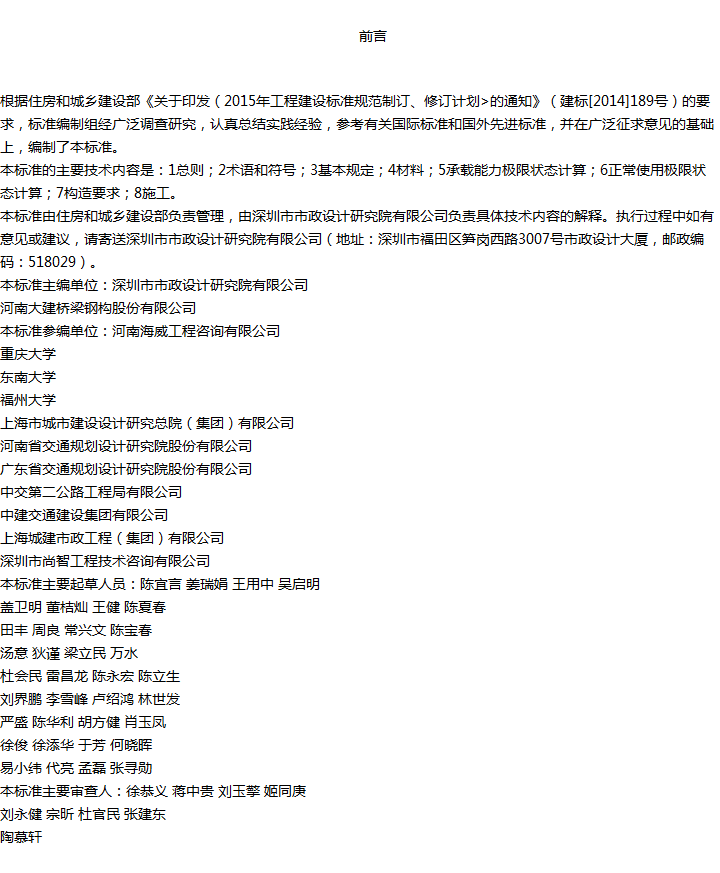 前言

根据住房和城乡建设部《关于印发（2015年工程建设标准规范制订、修订计划>的通知》（建标[2014]189号）的要求，标准编制组经广泛调查研究，认真总结实践经验，参考有关国际标准和国外先进标准，并在广泛征求意见的基础上，编制了本标准。
本标准的主要技术内容是：1总则；2术语和符号；3基本规定；4材料；5承载能力极限状态计算；6正常使用极限状态计算；7构造要求；8施工。
本标准由住房和城乡建设部负责管理，由深圳市市政设计研究院有限公司负责具体技术内容的解释。执行过程中如有意见或建议，请寄送深圳市市政设计研究院有限公司（地址：深圳市福田区笋岗西路3007号市政设计大厦，邮政编码：518029）。
本标准主编单位：深圳市市政设计研究院有限公司
河南大建桥梁钢构股份有限公司
本标准参编单位：河南海威工程咨询有限公司
重庆大学
东南大学
福州大学
上海市城市建设设计研究总院（集团）有限公司
河南省交通规划设计研究院股份有限公司
广东省交通规划设计研究院股份有限公司
中交第二公路工程局有限公司
中建交通建设集团有限公司
上海城建市政工程（集团）有限公司
深圳市尚智工程技术咨询有限公司
本标准主要起草人员：陈宜言 姜瑞娟 王用中 吴启明
盖卫明 董桔灿 王健 陈夏春
田丰 周良 常兴文 陈宝春
汤意 狄谨 梁立民 万水
杜会民 雷昌龙 陈永宏 陈立生
刘界鹏 李雪峰 卢绍鸿 林世发
严盛 陈华利 胡方健 肖玉凤
徐俊 徐添华 于芳 何晓晖
易小纬 代亮 孟磊 张寻勋
本标准主要审查人：徐恭义 蒋中贵 刘玉擎 姬同庚
刘永健 宗昕 杜官民 张建东
陶慕轩